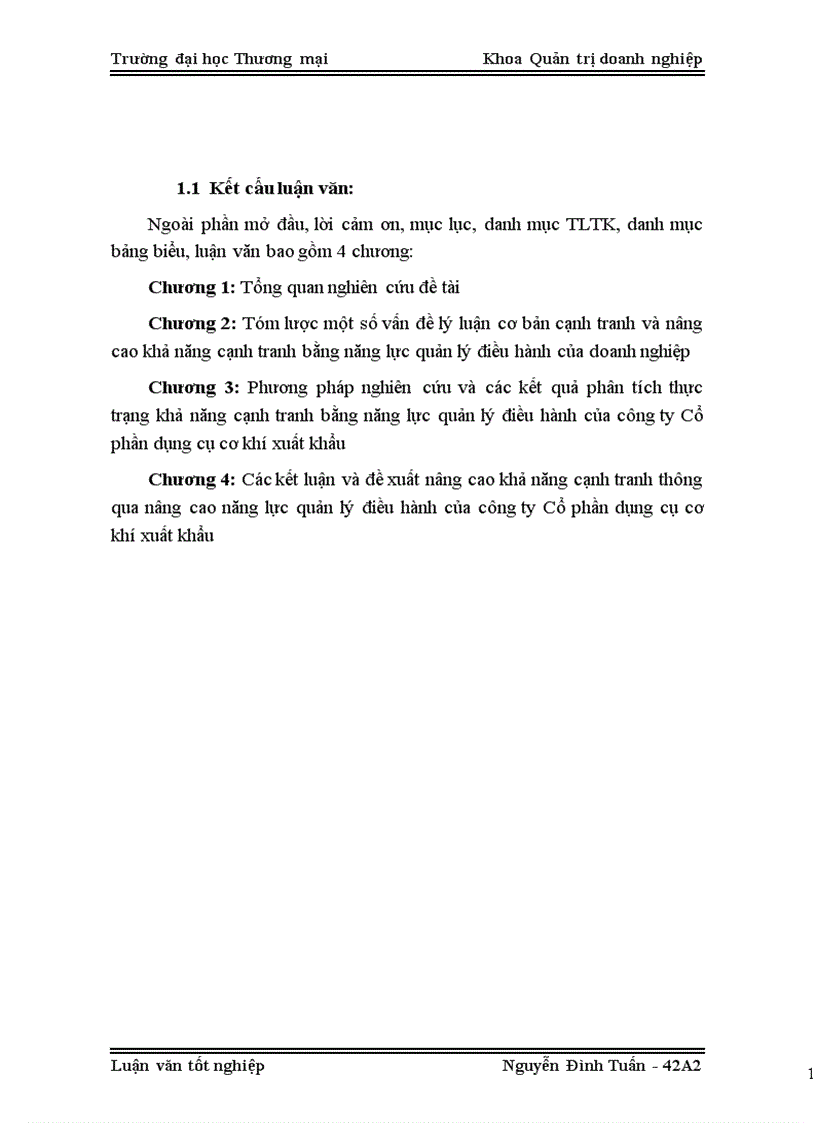 Trường đại học Thương mại Khoa Quản trị doanh nghiệp

1.1 Kết cấu luận văn:

Ngoài phần mở đầu, lời cảm ơn, mục lục, danh mục TLTK, danh mục bảng biểu, luận văn bao gồm 4 chương:

Chương 1: Tổng quan nghiên cứu đề tài

Chương 2: Tóm lược một số vấn đề lý luận cơ bản cạnh tranh và nâng cao khả năng cạnh tranh bằng năng lực quản lý điều hành của doanh nghiệp

Chương 3: Phương pháp nghiên cứu và các kết quả phân tích thực trạng khả năng cạnh tranh bằng năng lực quản lý điều hành của công ty Cổ phần dụng cụ cơ khí xuất khẩu

Chương 4: Các kết luận và đề xuất nâng cao khả năng cạnh tranh thông qua nâng cao năng lực quản lý điều hành của công ty Cổ phần dụng cụ cơ khí xuất khẩu

Luận văn tốt nghiệp Nguyễn Đình Tuấn - 42A2

1